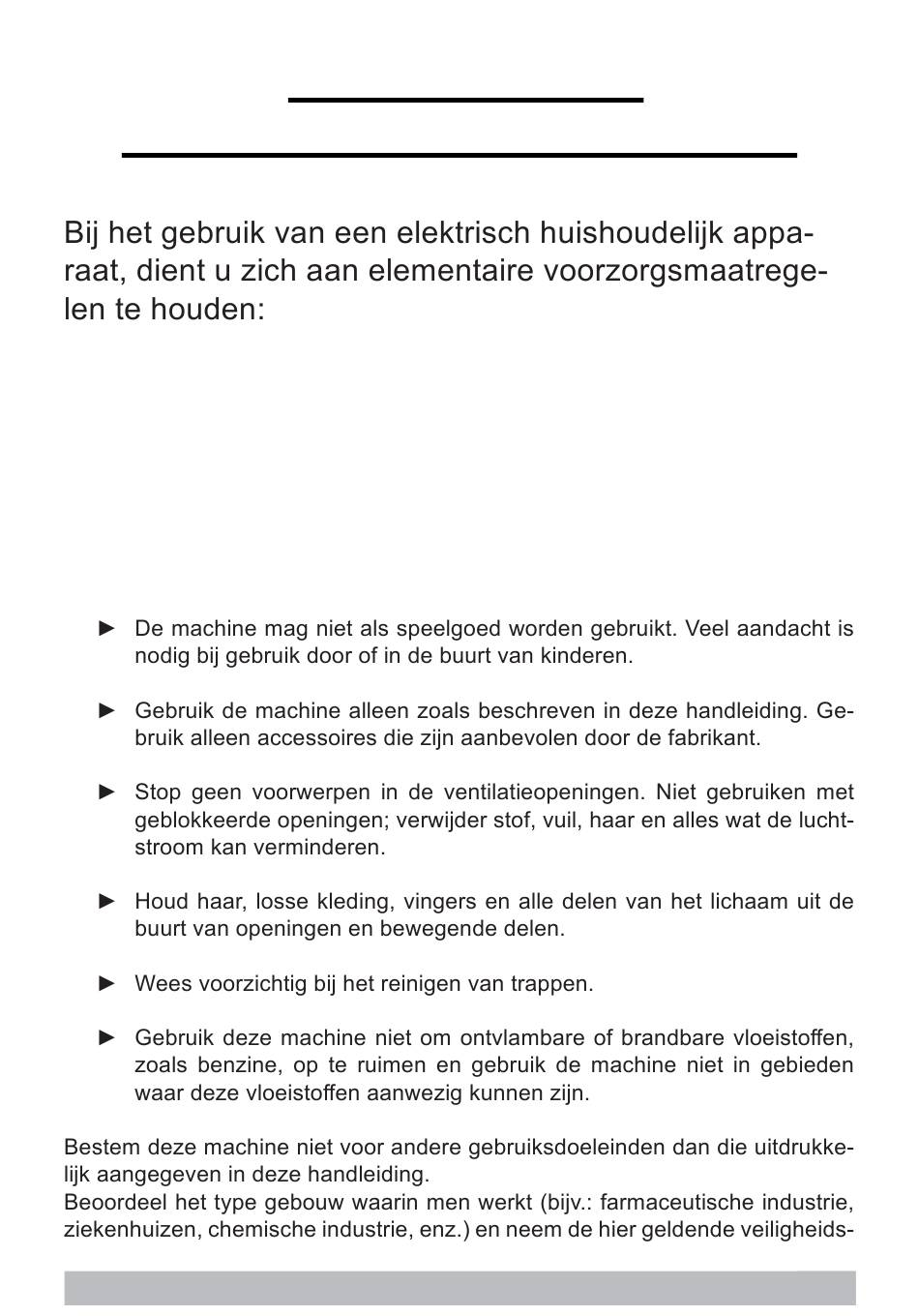 Bij het gebruik van een elektrisch huishoudelijk apparaat, dient u zich aan elementaire voorzorgsmaatregelen te houden:

► De machine mag niet als speelgoed worden gebruikt. Veel aandacht is nodig bij gebruik door of in de buurt van kinderen.

► Gebruik de machine alleen zoals beschreven in deze handleiding. Gebruik alleen accessoires die zijn aanbevolen door de fabrikant.

► Stop geen voorwerpen in de ventilatieopeningen. Niet gebruiken met geblokkeerde openingen; verwijder stof, vuil, haar en alles wat de luchtstroom kan verminderen.

► Houd haar, losse kleding, vingers en alle delen van het lichaam uit de buurt van openingen en bewegende delen.

► Wees voorzichtig bij het reinigen van trappen.

► Gebruik deze machine niet om ontvlambare of brandbare vloeistoffen, zoals benzine, op te ruimen en gebruik de machine niet in gebieden waar deze vloeistoffen aanwezig kunnen zijn.

Bestem deze machine niet voor andere gebruiksdoeleinden dan die uitdrukkelijk aangegeven in deze handleiding.
Beoordeel het type gebouw waarin men werkt (bijv.: farmaceutische industrie, ziekenhuizen, chemische industrie, enz.) en neem de hier geldende veiligheids-